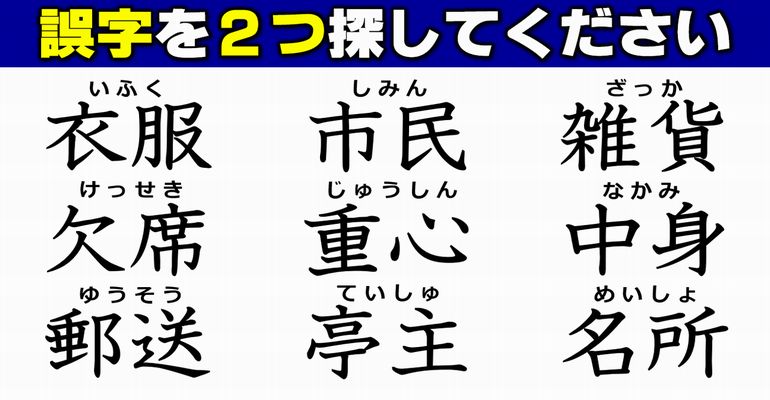 誤字を２つ探してください

いふく
衣服

しみん
市民

ざっか
雑貨

けっせき
欠席

じゅうしん
重心

なかみ
中身

ゆうそう
郵送

ていしゅ
亭主

めいしょ
名所